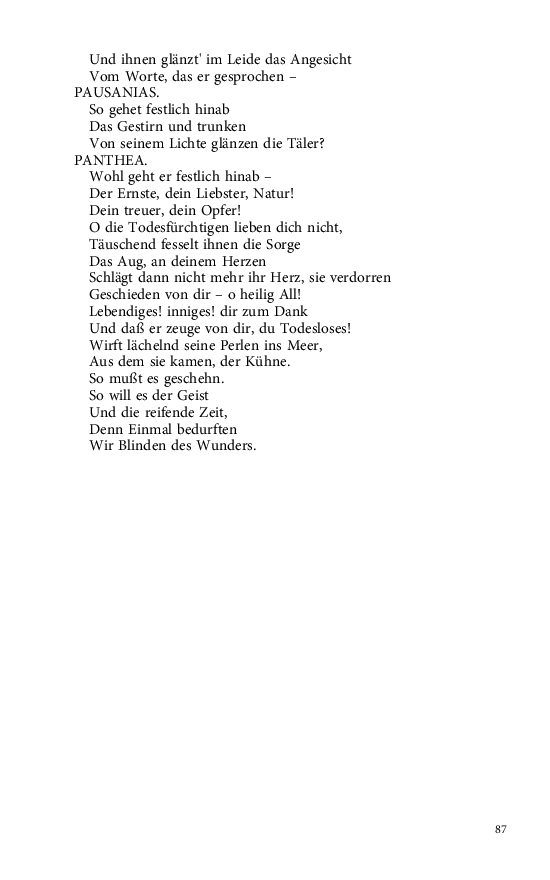 Und ihnen glänzt' im Leide das Angesicht
Vom Worte, das er gesprochen –
PAUSANIAS.
So gehet festlich hinab
Das Gestirn und trunken
Von seinem Lichte glänzen die Täler?
PANTHEA.
Wohl geht er festlich hinab –
Der Ernste, dein Liebster, Natur!
Dein treuer, dein Opfer!
O die Todesfürchtigen lieben dich nicht,
Täuschend fesselt ihnen die Sorge
Das Aug, an deinem Herzen
Schlägt dann nicht mehr ihr Herz, sie verdorren
Geschieden von dir – o heilig All!
Lebendiges! inniges! dir zum Dank
Und daß er zeuge von dir, du Todesloses!
Wirft lächelnd seine Perlen ins Meer,
Aus dem sie kamen, der Kühne.
So mußt es geschehn.
So will es der Geist
Und die reifende Zeit,
Denn Einmal bedurften
Wir Blinden des Wunders.

87